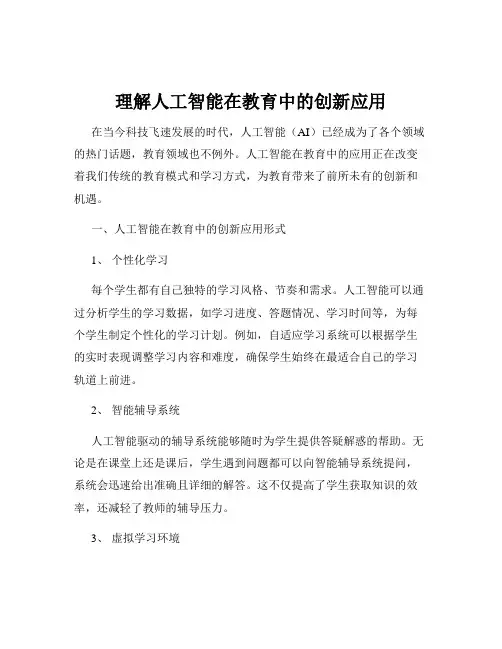 理解人工智能在教育中的创新应用

在当今科技飞速发展的时代，人工智能（AI）已经成为了各个领域的热门话题，教育领域也不例外。人工智能在教育中的应用正在改变着我们传统的教育模式和学习方式，为教育带来了前所未有的创新和机遇。

一、人工智能在教育中的创新应用形式

1、 个性化学习

每个学生都有自己独特的学习风格、节奏和需求。人工智能可以通过分析学生的学习数据，如学习进度、答题情况、学习时间等，为每个学生制定个性化的学习计划。例如，自适应学习系统可以根据学生的实时表现调整学习内容和难度，确保学生始终在最适合自己的学习轨道上前进。

2、 智能辅导系统

人工智能驱动的辅导系统能够随时为学生提供答疑解惑的帮助。无论是在课堂上还是课后，学生遇到问题都可以向智能辅导系统提问，系统会迅速给出准确且详细的解答。这不仅提高了学生获取知识的效率，还减轻了教师的辅导压力。

3、 虚拟学习环境